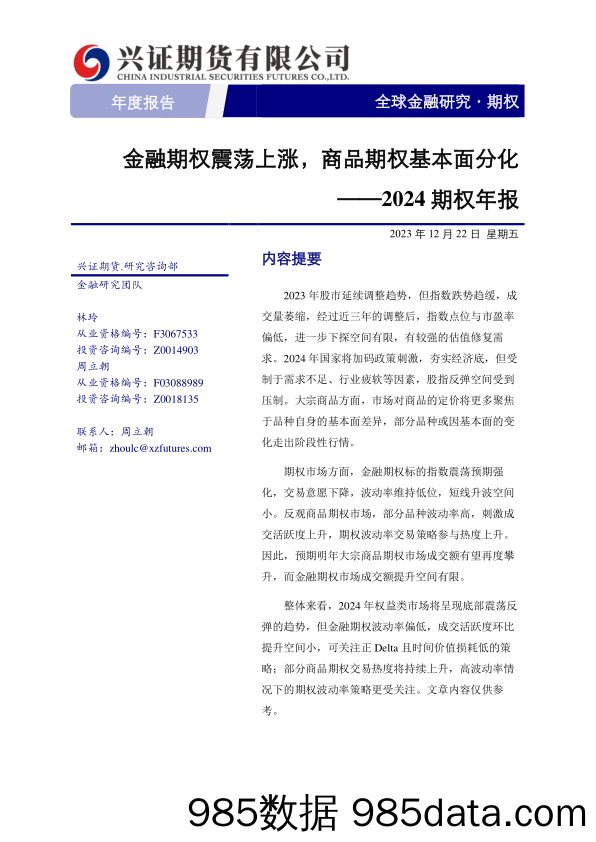 兴证期货有限公司
CHINA INDUSTRIAL SECURITIES FUTURES CO.,LTD.

年度报告

全球金融研究 · 期权

金融期权震荡上涨，商品期权基本面分化
——2024 期权年报

2023 年 12 月 22 日 星期五

兴证期货.研究咨询部
金融研究团队

林玲
从业资格编号：F3067533
投资咨询编号：Z0014903
周立朝
从业资格编号：F03088989
投资咨询编号：Z0018135

联系人：周立朝
邮箱：zhoulc@xzfutures.com

内容提要

2023 年股市延续调整趋势，但指数跌势趋缓，成交量萎缩，经过近三年的调整后，指数点位与市盈率偏低，进一步下探空间有限，有较强的估值修复需求。2024 年国家将加码政策刺激，夯实经济底，但受制于需求不足、行业疲软等因素，股指反弹空间受到压制。大宗商品方面，市场对商品的定价将更多聚焦于品种自身的基本面差异，部分品种或因基本面的变化走出阶段性行情。

期权市场方面，金融期权标的指数震荡预期强化，交易意愿下降，波动率维持低位，短线升波空间小。反观商品期权市场，部分品种波动率高，刺激成交活跃度上升，期权波动率交易策略参与热度上升。因此，预期明年大宗商品期权市场成交额有望再度攀升，而金融期权市场成交额提升空间有限。

整体来看，2024 年权益类市场将呈现底部震荡反弹的趋势，但金融期权波动率偏低，成交活跃度环比提升空间小，可关注正 Delta 且时间价值损耗低的策略；部分商品期权交易热度将持续上升，高波动率情况下的期权波动率策略更受关注。文章内容仅供参考。

985数据 985data.com